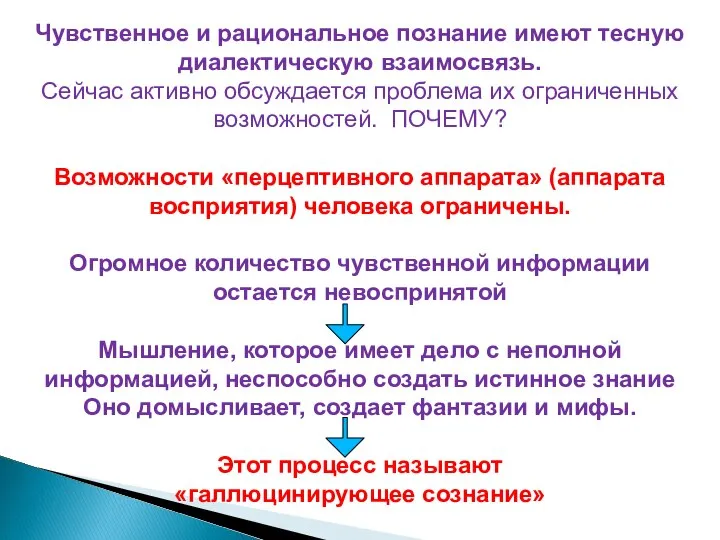 Чувственное и рациональное познание имеют тесную диалектическую взаимосвязь.
Сейчас активно обсуждается проблема их ограниченных возможностей. ПОЧЕМУ?

Возможности «перцептивного аппарата» (аппарата восприятия) человека ограничены.

Огромное количество чувственной информации остается невоспринятой

Мышление, которое имеет дело с неполной информацией, неспособно создать истинное знание
Оно домысливает, создает фантазии и мифы.

Этот процесс называют «галлюцинирующее сознание»